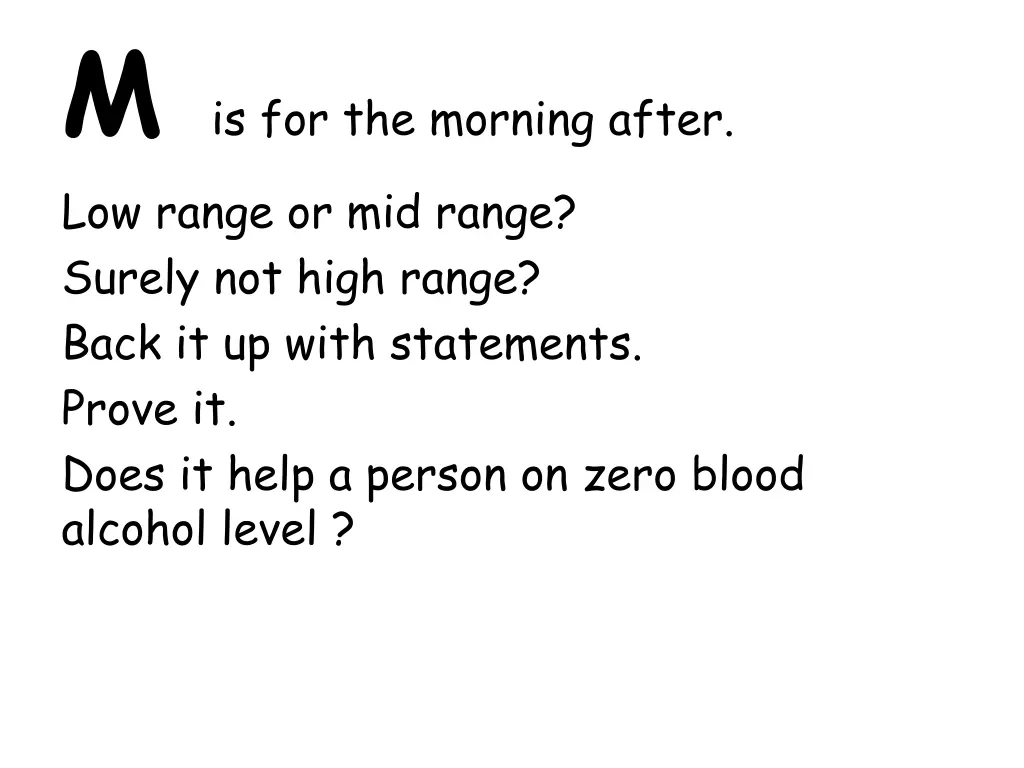 M is for the morning after.

Low range or mid range?
Surely not high range?
Back it up with statements.
Prove it.
Does it help a person on zero blood alcohol level ?